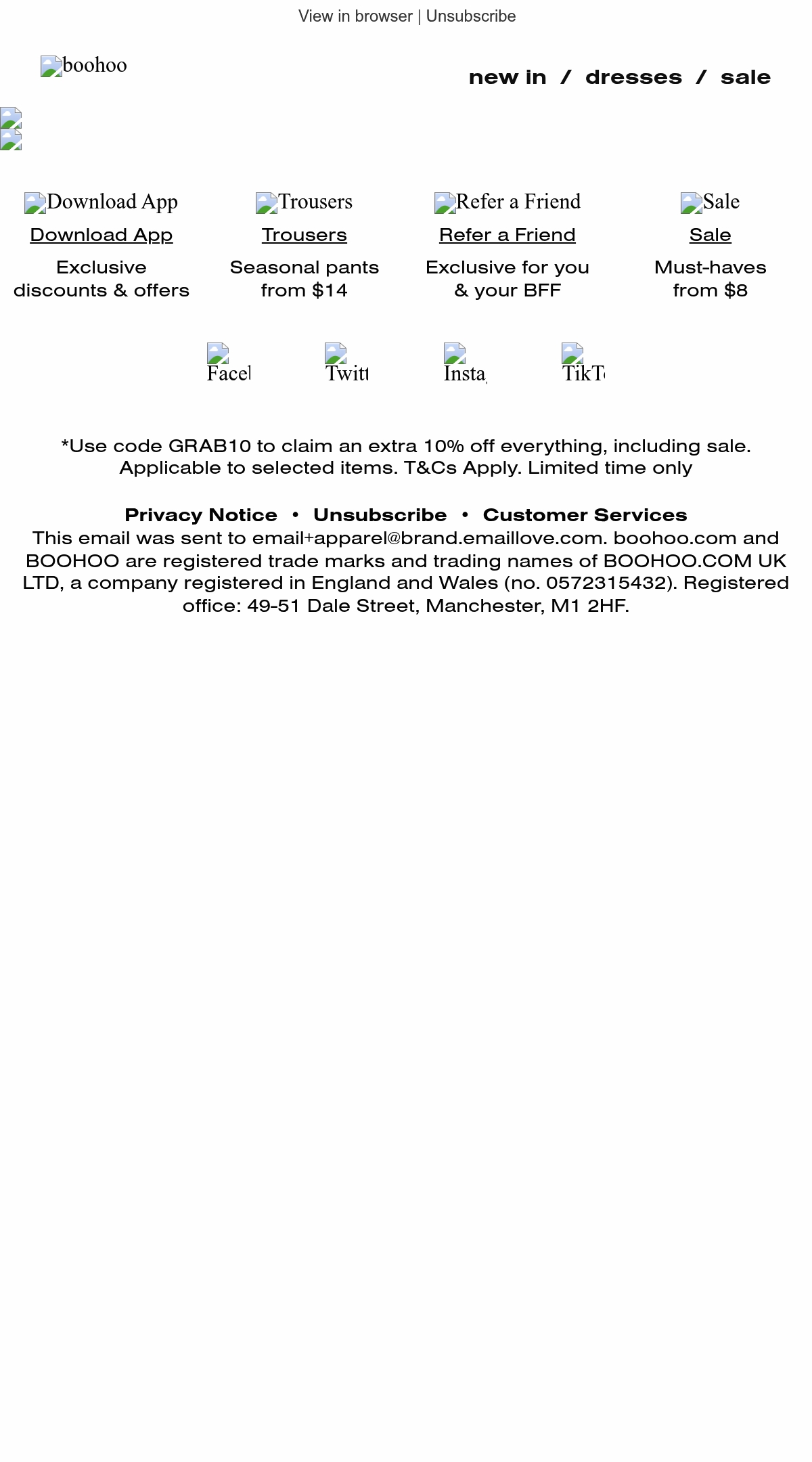 View in browser | Unsubscribe

boohoo

new in / dresses / sale

Download App
Download App
Exclusive discounts & offers

Trousers
Trousers
Seasonal pants from $14

Refer a Friend
Refer a Friend
Exclusive for you & your BFF

Sale
Sale
Must-haves from $8

Facel Twitt Insta TikT

*Use code GRAB10 to claim an extra 10% off everything, including sale. Applicable to selected items. T&Cs Apply. Limited time only

Privacy Notice • Unsubscribe • Customer Services
This email was sent to email+apparel@brand.emaillove.com. boohoo.com and BOOHOO are registered trade marks and trading names of BOOHOO.COM UK LTD, a company registered in England and Wales (no. 0572315432). Registered office: 49-51 Dale Street, Manchester, M1 2HF.